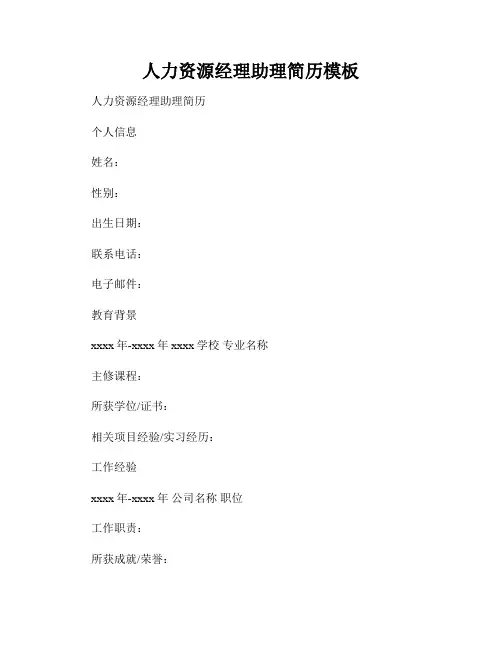 人力资源经理助理简历模板

人力资源经理助理简历

个人信息

姓名：

性别：

出生日期：

联系电话：

电子邮件：

教育背景

xxxx 年-xxxx 年 xxxx 学校 专业名称

主修课程：

所获学位/证书：

相关项目经验/实习经历：

工作经验

xxxx 年-xxxx 年 公司名称 职位

工作职责：

所获成就/荣誉：